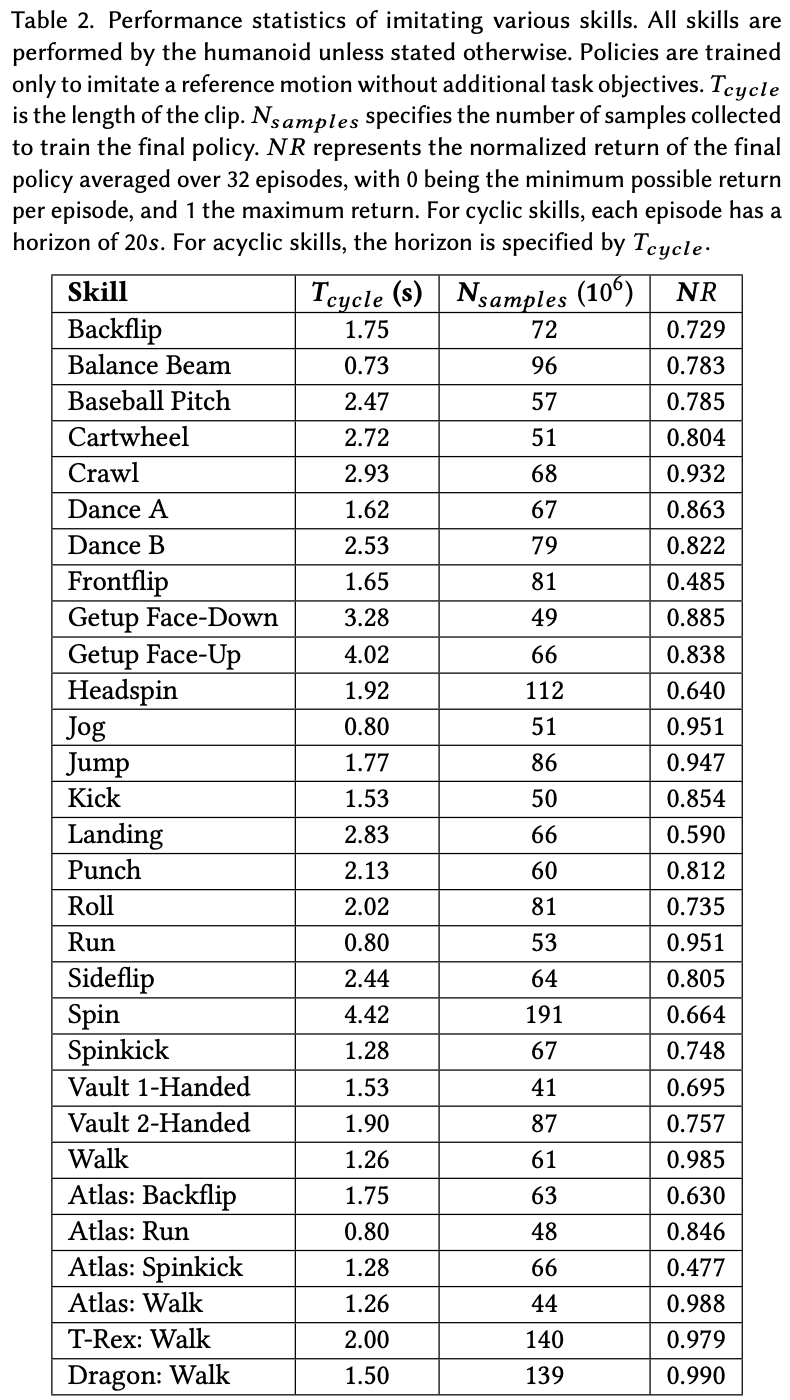 Table 2. Performance statistics of imitating various skills. All skills are performed by the humanoid unless stated otherwise. Policies are trained only to imitate a reference motion without additional task objectives. $T_{cycle}$ is the length of the clip. $N_{samples}$ specifies the number of samples collected to train the final policy. $NR$ represents the normalized return of the final policy averaged over 32 episodes, with 0 being the minimum possible return per episode, and 1 the maximum return. For cyclic skills, each episode has a horizon of $20s$. For acyclic skills, the horizon is specified by $T_{cycle}$.

| Skill | $T_{cycle}$ (s) | $N_{samples}$ ($10^6$) | $NR$ |
|---|---|---|---|
| Backflip | 1.75 | 72 | 0.729 |
| Balance Beam | 0.73 | 96 | 0.783 |
| Baseball Pitch | 2.47 | 57 | 0.785 |
| Cartwheel | 2.72 | 51 | 0.804 |
| Crawl | 2.93 | 68 | 0.932 |
| Dance A | 1.62 | 67 | 0.863 |
| Dance B | 2.53 | 79 | 0.822 |
| Frontflip | 1.65 | 81 | 0.485 |
| Getup Face-Down | 3.28 | 49 | 0.885 |
| Getup Face-Up | 4.02 | 66 | 0.838 |
| Headspin | 1.92 | 112 | 0.640 |
| Jog | 0.80 | 51 | 0.951 |
| Jump | 1.77 | 86 | 0.947 |
| Kick | 1.53 | 50 | 0.854 |
| Landing | 2.83 | 66 | 0.590 |
| Punch | 2.13 | 60 | 0.812 |
| Roll | 2.02 | 81 | 0.735 |
| Run | 0.80 | 53 | 0.951 |
| Sideflip | 2.44 | 64 | 0.805 |
| Spin | 4.42 | 191 | 0.664 |
| Spinkick | 1.28 | 67 | 0.748 |
| Vault 1-Handed | 1.53 | 41 | 0.695 |
| Vault 2-Handed | 1.90 | 87 | 0.757 |
| Walk | 1.26 | 61 | 0.985 |
| Atlas: Backflip | 1.75 | 63 | 0.630 |
| Atlas: Run | 0.80 | 48 | 0.846 |
| Atlas: Spinkick | 1.28 | 66 | 0.477 |
| Atlas: Walk | 1.26 | 44 | 0.988 |
| T-Rex: Walk | 2.00 | 140 | 0.979 |
| Dragon: Walk | 1.50 | 139 | 0.990 |